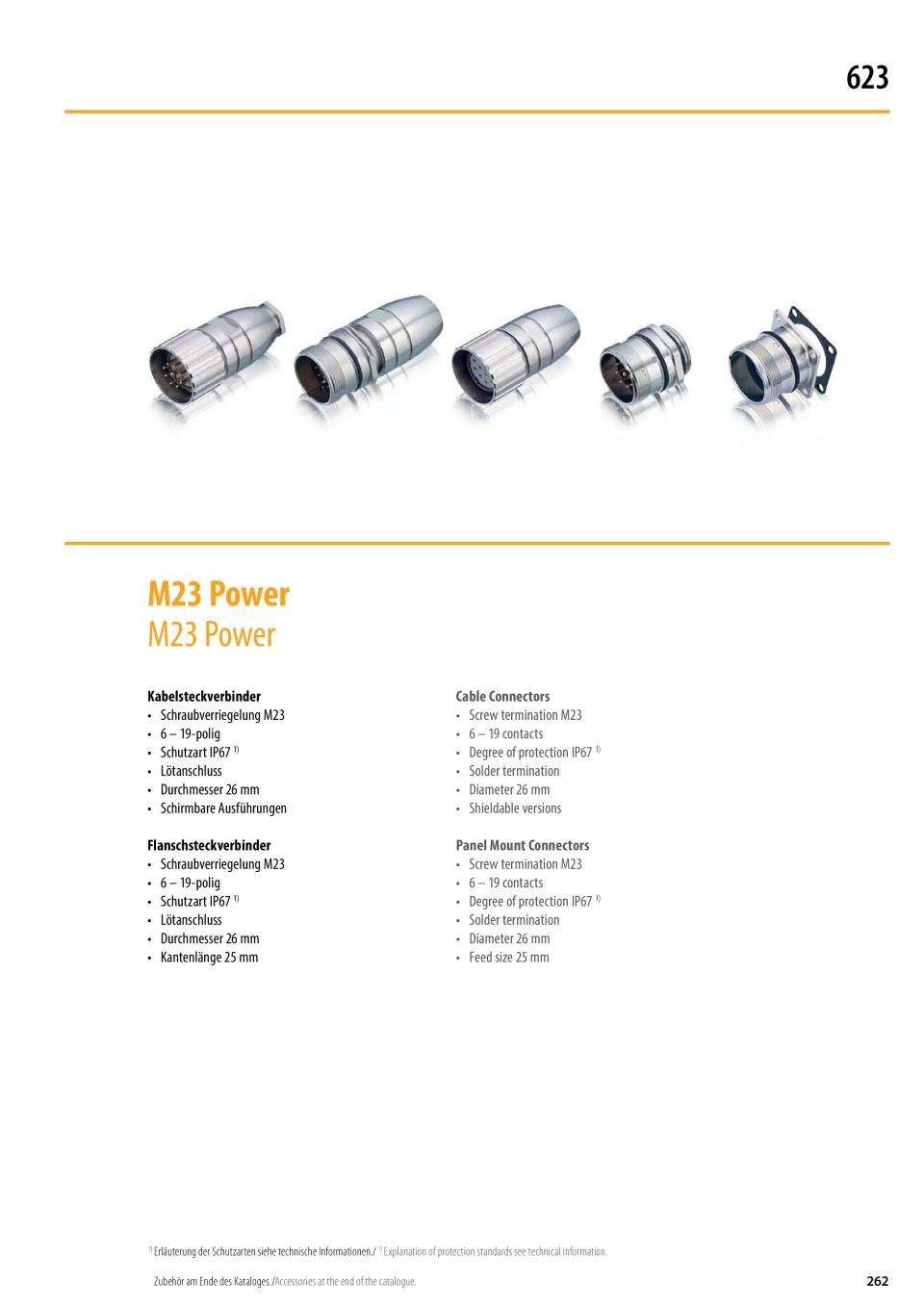 623

M23 Power
M23 Power

Kabelsteckverbinder
• Schraubverriegelung M23
• 6 – 19-polig
• Schutzart IP67 $^{1)}$
• Lötanschluss
• Durchmesser 26 mm
• Schirmbare Ausführungen

Flanschsteckverbinder
• Schraubverriegelung M23
• 6 – 19-polig
• Schutzart IP67 $^{1)}$
• Lötanschluss
• Durchmesser 26 mm
• Kantenlänge 25 mm

Cable Connectors
• Screw termination M23
• 6 – 19 contacts
• Degree of protection IP67 $^{1)}$
• Solder termination
• Diameter 26 mm
• Shieldable versions

Panel Mount Connectors
• Screw termination M23
• 6 – 19 contacts
• Degree of protection IP67 $^{1)}$
• Solder termination
• Diameter 26 mm
• Feed size 25 mm

$^{1)}$ Erläuterung der Schutzarten siehe technische Informationen./ $^{1)}$ Explanation of protection standards see technical information.

Zubehör am Ende des Kataloges./Accessories at the end of the catalogue.

262